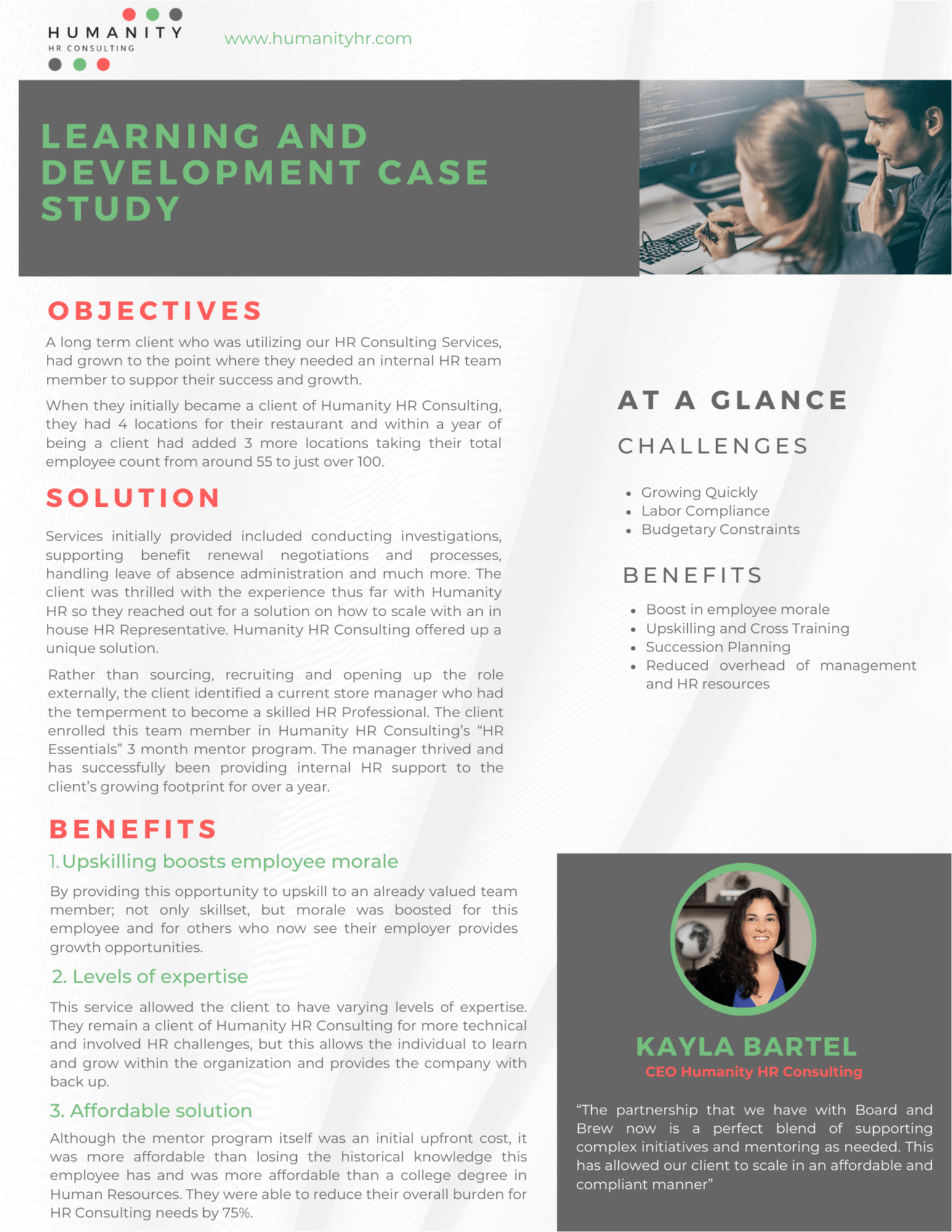 HUMANITY
HR CONSULTING

www.humanityhr.com

LEARNING AND DEVELOPMENT CASE STUDY

OBJECTIVES

A long term client who was utilizing our HR Consulting Services, had grown to the point where they needed an internal HR team member to suppor their success and growth.

When they initially became a client of Humanity HR Consulting, they had 4 locations for their restaurant and within a year of being a client had added 3 more locations taking their total employee count from around 55 to just over 100.

SOLUTION

Services initially provided included conducting investigations, supporting benefit renewal negotiations and processes, handling leave of absence administration and much more. The client was thrilled with the experience thus far with Humanity HR so they reached out for a solution on how to scale with an in house HR Representative. Humanity HR Consulting offered up a unique solution.

Rather than sourcing, recruiting and opening up the role externally, the client identified a current store manager who had the temperment to become a skilled HR Professional. The client enrolled this team member in Humanity HR Consulting's "HR Essentials" 3 month mentor program. The manager thrived and has successfully been providing internal HR support to the client's growing footprint for over a year.

BENEFITS

1. Upskilling boosts employee morale

By providing this opportunity to upskill to an already valued team member; not only skillset, but morale was boosted for this employee and for others who now see their employer provides growth opportunities.

2. Levels of expertise

This service allowed the client to have varying levels of expertise. They remain a client of Humanity HR Consulting for more technical and involved HR challenges, but this allows the individual to learn and grow within the organization and provides the company with back up.

3. Affordable solution

Although the mentor program itself was an initial upfront cost, it was more affordable than losing the historical knowledge this employee has and was more affordable than a college degree in Human Resources. They were able to reduce their overall burden for HR Consulting needs by 75%.

AT A GLANCE

CHALLENGES

• Growing Quickly
• Labor Compliance
• Budgetary Constraints

BENEFITS

• Boost in employee morale
• Upskilling and Cross Training
• Succession Planning
• Reduced overhead of management and HR resources

KAYLA BARTEL
CEO Humanity HR Consulting

"The partnership that we have with Board and Brew now is a perfect blend of supporting complex initiatives and mentoring as needed. This has allowed our client to scale in an affordable and compliant manner"